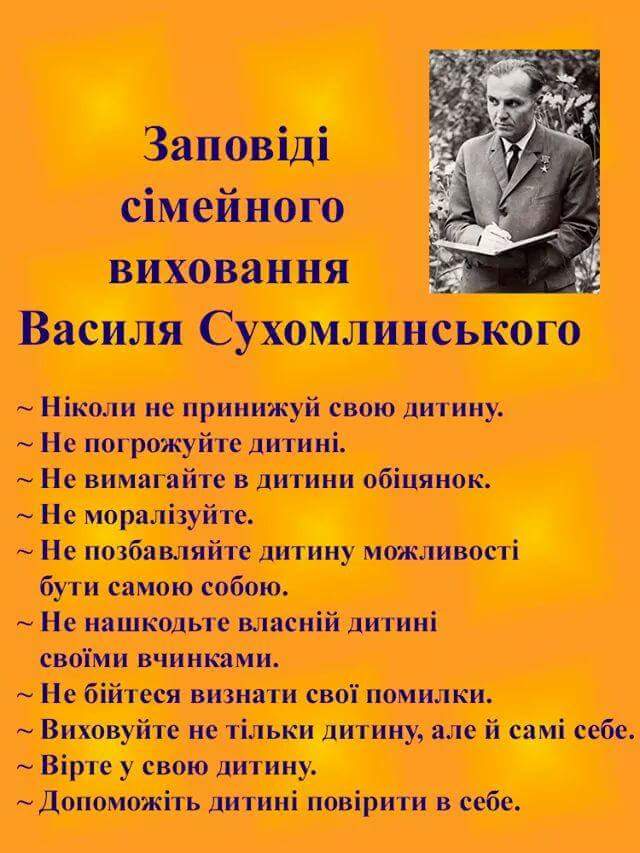 Заповіді сімейного виховання Василя Сухомлинського

~ Ніколи не принижуй свою дитину.
~ Не погрожуйте дитині.
~ Не вимагайте в дитини обіцянок.
~ Не моралізуйте.
~ Не позбавляйте дитину можливості бути самою собою.
~ Не нашкодьте власній дитині своїми вчинками.
~ Не бійтеся визнати свої помилки.
~ Виховуйте не тільки дитину, але й самі себе.
~ Вірте у свою дитину.
~ Допоможіть дитині повірити в себе.